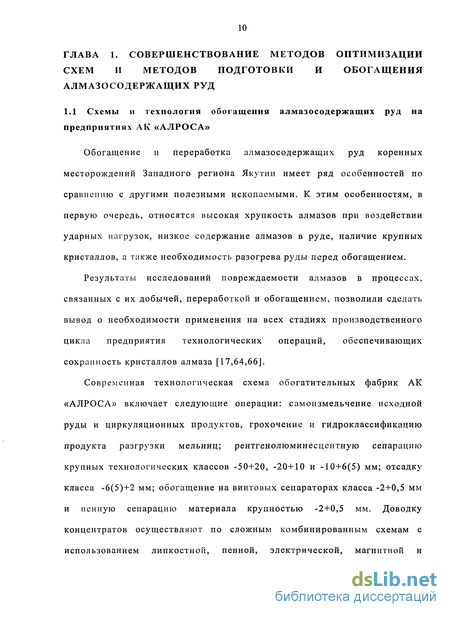 10

ГЛАВА 1. СОВЕРШЕНСТВОВАНИЕ МЕТОДОВ ОПТИМИЗАЦИИ СХЕМ И МЕТОДОВ ПОДГОТОВКИ И ОБОГАЩЕНИЯ АЛМАЗОСОДЕРЖАЩИХ РУД

1.1 Схемы и технология обогащения алмазосодержащих руд на предприятиях АК «АЛРОСА»

Обогащение и переработка алмазосодержащих руд коренных месторождений Западного региона Якутии имеет ряд особенностей по сравнению с другими полезными ископаемыми. К этим особенностям, в первую очередь, относятся высокая хрупкость алмазов при воздействии ударных нагрузок, низкое содержание алмазов в руде, наличие крупных кристаллов, а также необходимость разогрева руды перед обогащением.

Результаты исследований повреждаемости алмазов в процессах, связанных с их добычей, переработкой и обогащением, позволили сделать вывод о необходимости применения на всех стадиях производственного цикла предприятия технологических операций, обеспечивающих сохранность кристаллов алмаза [17,64,66].

Современная технологическая схема обогатительных фабрик АК «АЛРОСА» включает следующие операции: самоизмельчение исходной руды и циркуляционных продуктов, грохочение и гидроклассификацию продукта разгрузки мельниц; рентгенолюминесцентную сепарацию крупных технологических классов -50+20, -20+10 и -10+6(5) мм; отсадку класса -6(5)+2 мм; обогащение на винтовых сепараторах класса -2+0,5 мм и пенную сепарацию материала крупностью -2+0,5 мм. Доводку концентратов осуществляют по сложным комбинированным схемам с использованием липкостной, пенной, электрической, магнитной и

dsLib.net
библиотека диссертаций